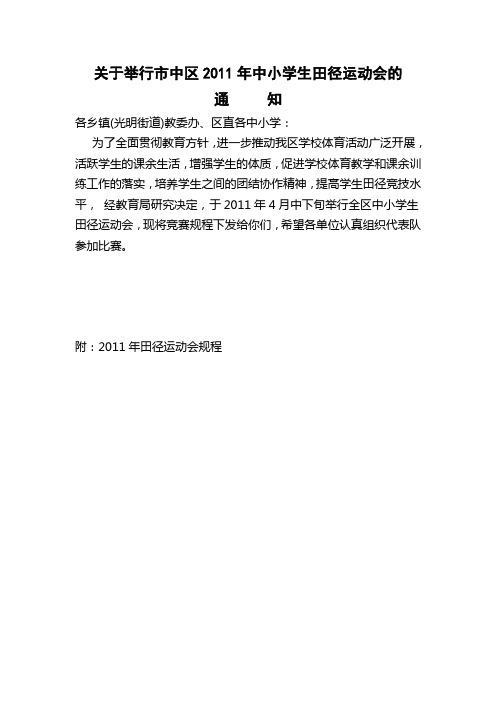 关于举行市中区 2011 年中小学生田径运动会的

通　知

各乡镇(光明街道)教委办、区直各中小学：

为了全面贯彻教育方针，进一步推动我区学校体育活动广泛开展，活跃学生的课余生活，增强学生的体质，促进学校体育教学和课余训练工作的落实，培养学生之间的团结协作精神，提高学生田径竞技水平， 经教育局研究决定，于 2011 年 4 月中下旬举行全区中小学生田径运动会，现将竞赛规程下发给你们，希望各单位认真组织代表队参加比赛。

附：2011 年田径运动会规程